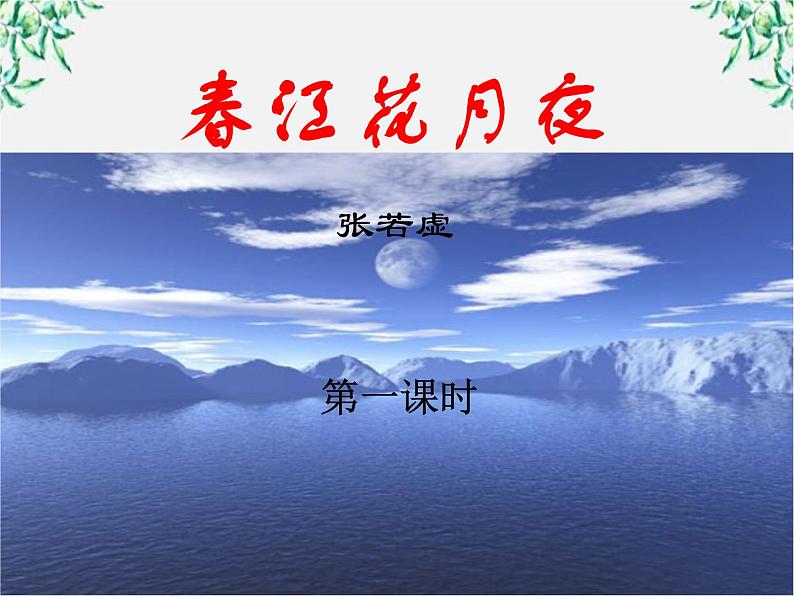 春江花月夜

张若虚

第一课时